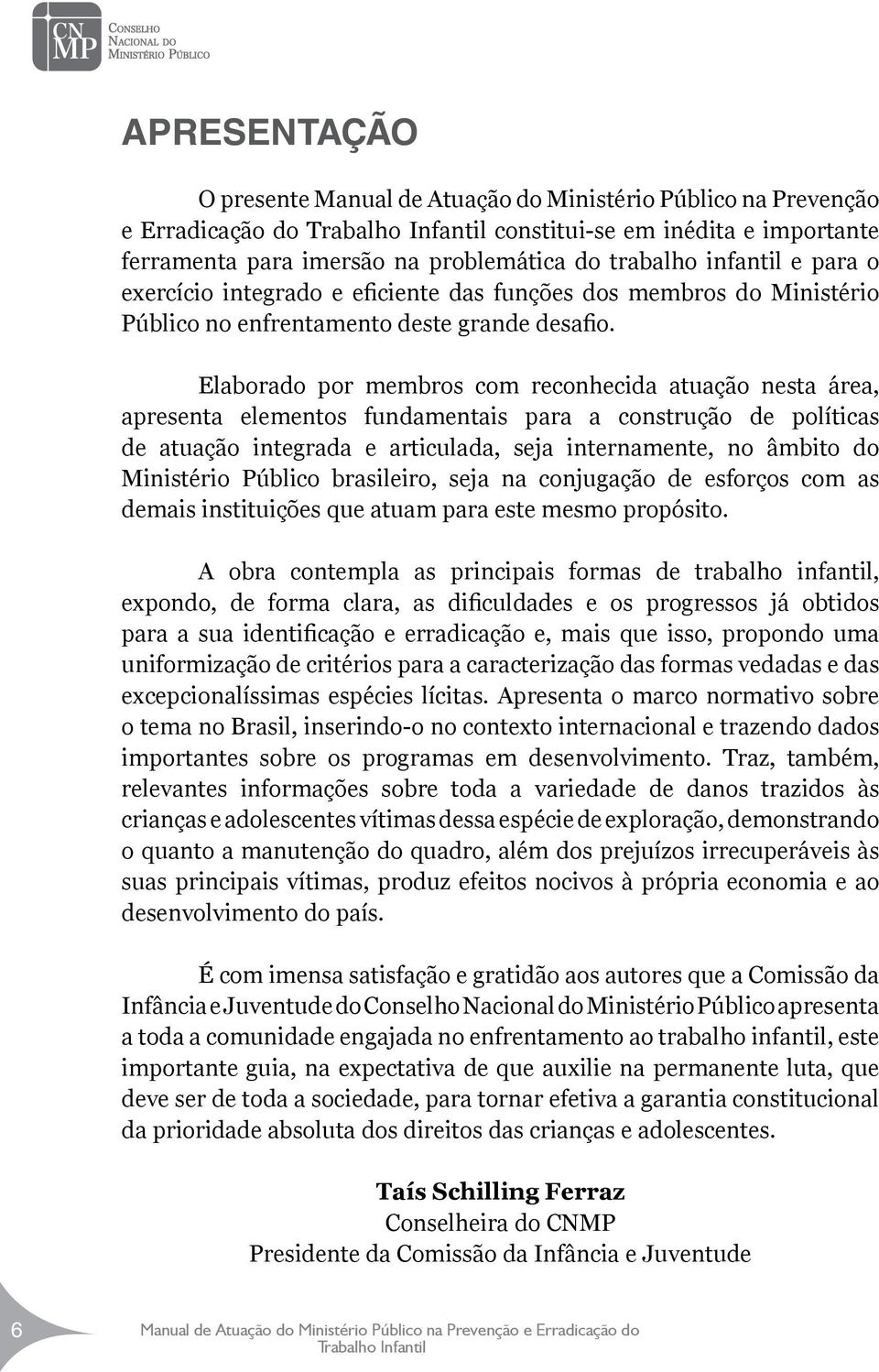 CNMP Conselho Nacional do Ministério Público

APRESENTAÇÃO

O presente Manual de Atuação do Ministério Público na Prevenção e Erradicação do Trabalho Infantil constitui-se em inédita e importante ferramenta para imersão na problemática do trabalho infantil e para o exercício integrado e eficiente das funções dos membros do Ministério Público no enfrentamento deste grande desafio.

Elaborado por membros com reconhecida atuação nesta área, apresenta elementos fundamentais para a construção de políticas de atuação integrada e articulada, seja internamente, no âmbito do Ministério Público brasileiro, seja na conjugação de esforços com as demais instituições que atuam para este mesmo propósito.

A obra contempla as principais formas de trabalho infantil, expondo, de forma clara, as dificuldades e os progressos já obtidos para a sua identificação e erradicação e, mais que isso, propondo uma uniformização de critérios para a caracterização das formas vedadas e das excepcionalíssimas espécies lícitas. Apresenta o marco normativo sobre o tema no Brasil, inserindo-o no contexto internacional e trazendo dados importantes sobre os programas em desenvolvimento. Traz, também, relevantes informações sobre toda a variedade de danos trazidos às crianças e adolescentes vítimas dessa espécie de exploração, demonstrando o quanto a manutenção do quadro, além dos prejuízos irrecuperáveis às suas principais vítimas, produz efeitos nocivos à própria economia e ao desenvolvimento do país.

É com imensa satisfação e gratidão aos autores que a Comissão da Infância e Juventude do Conselho Nacional do Ministério Público apresenta a toda a comunidade engajada no enfrentamento ao trabalho infantil, este importante guia, na expectativa de que auxilie na permanente luta, que deve ser de toda a sociedade, para tornar efetiva a garantia constitucional da prioridade absoluta dos direitos das crianças e adolescentes.

Taís Schilling Ferraz
Conselheira do CNMP
Presidente da Comissão da Infância e Juventude

6 Manual de Atuação do Ministério Público na Prevenção e Erradicação do Trabalho Infantil